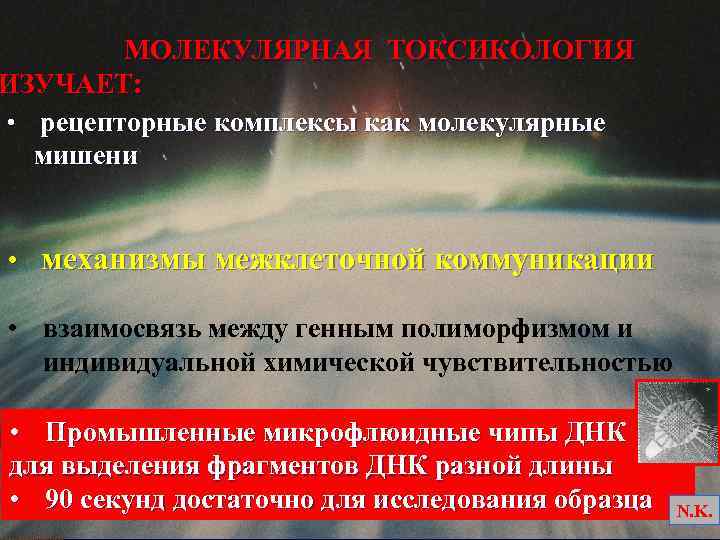 МОЛЕКУЛЯРНАЯ ТОКСИКОЛОГИЯ ИЗУЧАЕТ:

• рецепторные комплексы как молекулярные мишени

• механизмы межклеточной коммуникации

• взаимосвязь между генным полиморфизмом и индивидуальной химической чувствительностью

• Промышленные микрофлюидные чипы ДНК для выделения фрагментов ДНК разной длины
• 90 секунд достаточно для исследования образца

N.K.